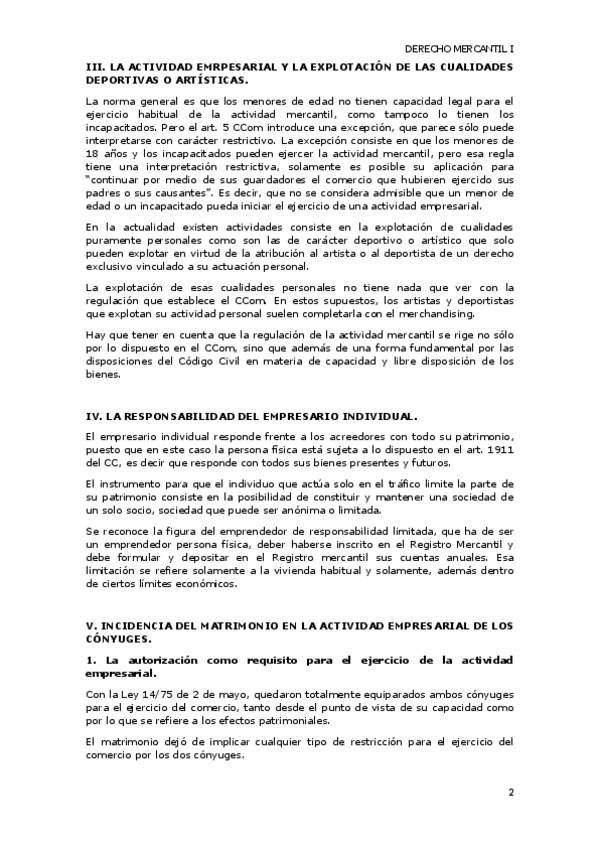 DERECHO MERCANTIL I

III. LA ACTIVIDAD EMRPESARIAL Y LA EXPLOTACIÓN DE LAS CUALIDADES DEPORTIVAS O ARTÍSTICAS.

La norma general es que los menores de edad no tienen capacidad legal para el ejercicio habitual de la actividad mercantil, como tampoco lo tienen los incapacitados. Pero el art. 5 CCom introduce una excepción, que parece sólo puede interpretarse con carácter restrictivo. La excepción consiste en que los menores de 18 años y los incapacitados pueden ejercer la actividad mercantil, pero esa regla tiene una interpretación restrictiva, solamente es posible su aplicación para "continuar por medio de sus guardadores el comercio que hubieren ejercido sus padres o sus causantes". Es decir, que no se considera admisible que un menor de edad o un incapacitado pueda iniciar el ejercicio de una actividad empresarial.

En la actualidad existen actividades consiste en la explotación de cualidades puramente personales como son las de carácter deportivo o artístico que solo pueden explotar en virtud de la atribución al artista o al deportista de un derecho exclusivo vinculado a su actuación personal.

La explotación de esas cualidades personales no tiene nada que ver con la regulación que establece el CCom. En estos supuestos, los artistas y deportistas que explotan su actividad personal suelen completarla con el merchandising.

Hay que tener en cuenta que la regulación de la actividad mercantil se rige no sólo por lo dispuesto en el CCom, sino que además de una forma fundamental por las disposiciones del Código Civil en materia de capacidad y libre disposición de los bienes.

IV. LA RESPONSABILIDAD DEL EMPRESARIO INDIVIDUAL.

El empresario individual responde frente a los acreedores con todo su patrimonio, puesto que en este caso la persona física está sujeta a lo dispuesto en el art. 1911 del CC, es decir que responde con todos sus bienes presentes y futuros.

El instrumento para que el individuo que actúa solo en el tráfico limite la parte de su patrimonio consiste en la posibilidad de constituir y mantener una sociedad de un solo socio, sociedad que puede ser anónima o limitada.

Se reconoce la figura del emprendedor de responsabilidad limitada, que ha de ser un emprendedor persona física, deber haberse inscrito en el Registro Mercantil y debe formular y depositar en el Registro mercantil sus cuentas anuales. Esa limitación se refiere solamente a la vivienda habitual y solamente, además dentro de ciertos límites económicos.

V. INCIDENCIA DEL MATRIMONIO EN LA ACTIVIDAD EMPRESARIAL DE LOS CÓNYUGES.

1. La autorización como requisito para el ejercicio de la actividad empresarial.

Con la Ley 14/75 de 2 de mayo, quedaron totalmente equiparados ambos cónyuges para el ejercicio del comercio, tanto desde el punto de vista de su capacidad como por lo que se refiere a los efectos patrimoniales.

El matrimonio dejó de implicar cualquier tipo de restricción para el ejercicio del comercio por los dos cónyuges.

2